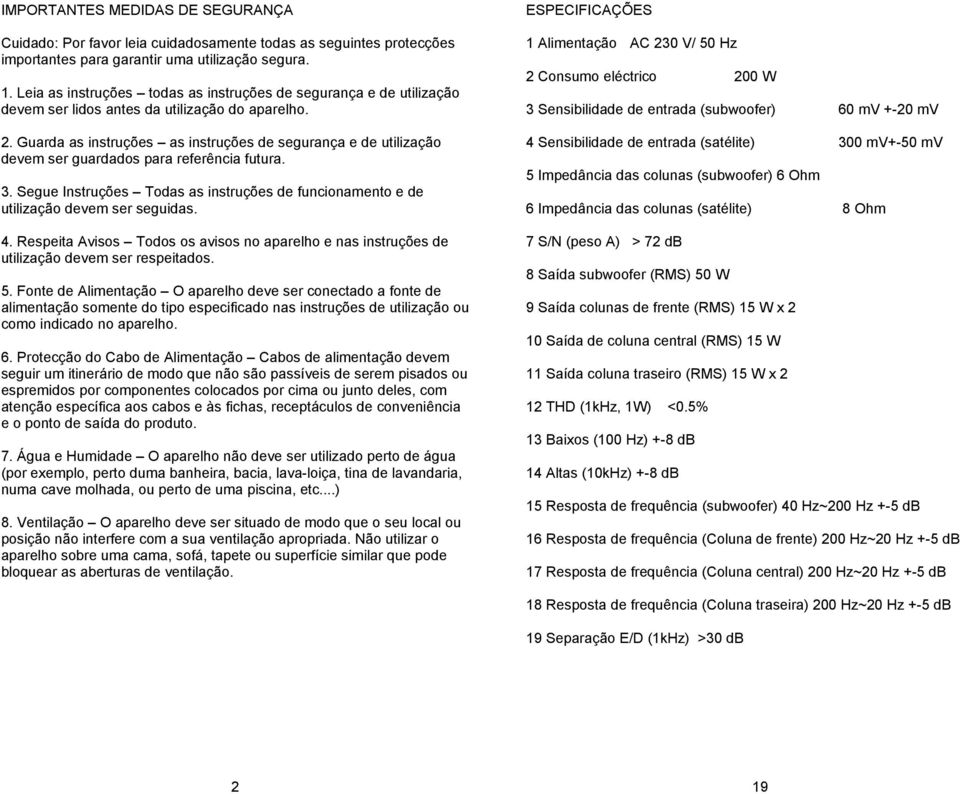 IMPORTANTES MEDIDAS DE SEGURANÇA

Cuidado: Por favor leia cuidadosamente todas as seguintes protecções importantes para garantir uma utilização segura.

1. Leia as instruções – todas as instruções de segurança e de utilização devem ser lidos antes da utilização do aparelho.

2. Guarda as instruções – as instruções de segurança e de utilização devem ser guardados para referência futura.

3. Segue Instruções – Todas as instruções de funcionamento e de utilização devem ser seguidas.

4. Respeita Avisos – Todos os avisos no aparelho e nas instruções de utilização devem ser respeitados.

5. Fonte de Alimentação – O aparelho deve ser conectado a fonte de alimentação somente do tipo especificado nas instruções de utilização ou como indicado no aparelho.

6. Protecção do Cabo de Alimentação – Cabos de alimentação devem seguir um itinerário de modo que não são passíveis de serem pisados ou espremidos por componentes colocados por cima ou junto deles, com atenção específica aos cabos e às fichas, receptáculos de conveniência e o ponto de saída do produto.

7. Água e Humidade – O aparelho não deve ser utilizado perto de água (por exemplo, perto duma banheira, bacia, lava-loiça, tina de lavandaria, numa cave molhada, ou perto de uma piscina, etc....)

8. Ventilação – O aparelho deve ser situado de modo que o seu local ou posição não interfere com a sua ventilação apropriada. Não utilizar o aparelho sobre uma cama, sofá, tapete ou superfície similar que pode bloquear as aberturas de ventilação.

2

ESPECIFICAÇÕES

1 Alimentação AC 230 V/ 50 Hz

2 Consumo eléctrico 200 W

3 Sensibilidade de entrada (subwoofer) 60 mV +-20 mV

4 Sensibilidade de entrada (satélite) 300 mV+-50 mV

5 Impedância das colunas (subwoofer) 6 Ohm

6 Impedância das colunas (satélite) 8 Ohm

7 S/N (peso A) > 72 dB

8 Saída subwoofer (RMS) 50 W

9 Saída colunas de frente (RMS) 15 W x 2

10 Saída de coluna central (RMS) 15 W

11 Saída coluna traseiro (RMS) 15 W x 2

12 THD (1kHz, 1W) <0.5%

13 Baixos (100 Hz) +-8 dB

14 Altas (10kHz) +-8 dB

15 Resposta de frequência (subwoofer) 40 Hz~200 Hz +-5 dB

16 Resposta de frequência (Coluna de frente) 200 Hz~20 Hz +-5 dB

17 Resposta de frequência (Coluna central) 200 Hz~20 Hz +-5 dB

18 Resposta de frequência (Coluna traseira) 200 Hz~20 Hz +-5 dB

19 Separação E/D (1kHz) >30 dB

19